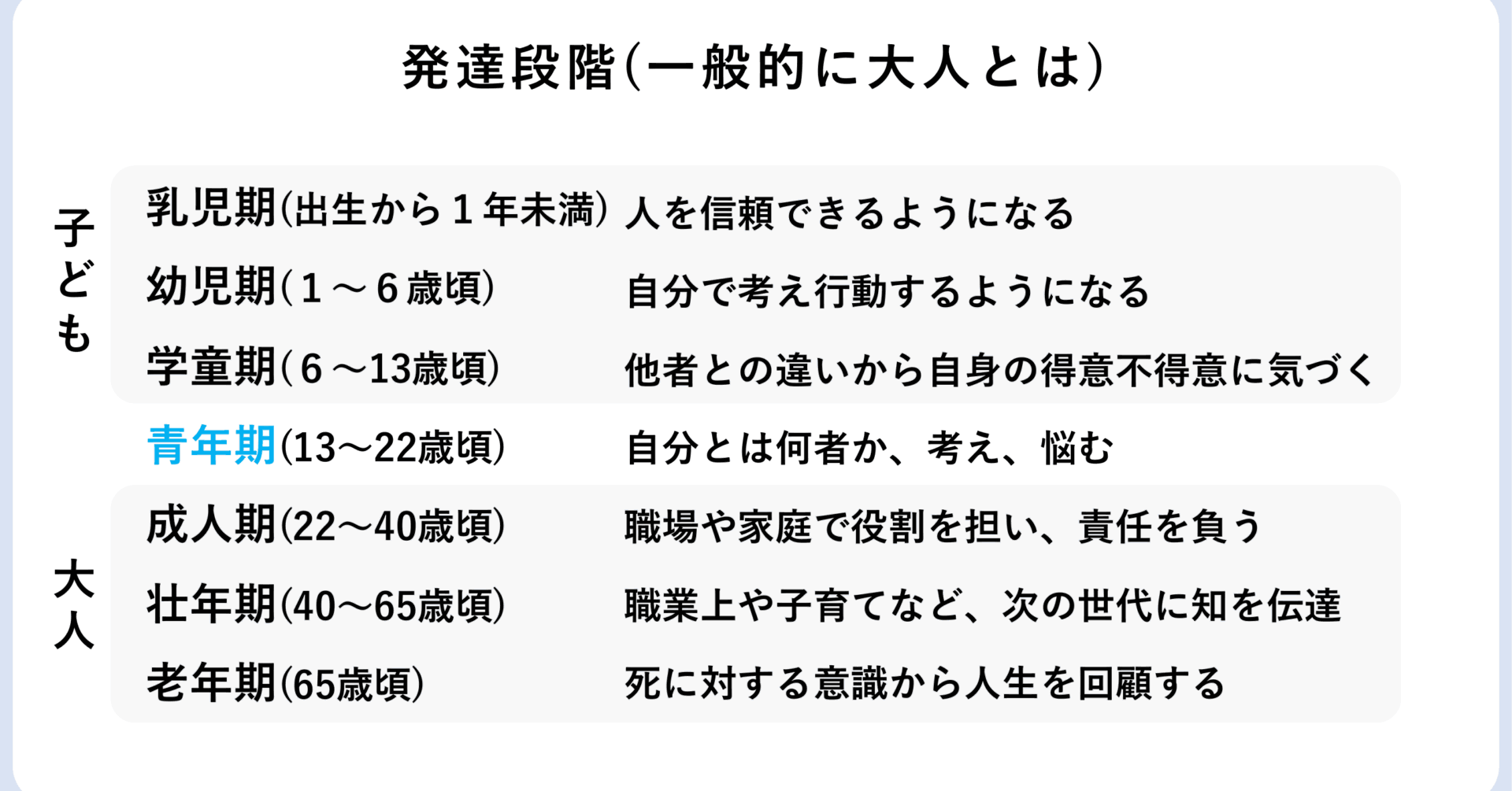 発達段階(一般的に大人とは)

子ども

乳児期(出生から1年未満) 人を信頼できるようになる

幼児期(1～6歳頃) 自分で考え行動するようになる

学童期(6～13歳頃) 他者との違いから自身の得意不得意に気づく

青年期(13～22歳頃) 自分とは何者か、考え、悩む

大人

成人期(22～40歳頃) 職場や家庭で役割を担い、責任を負う

壮年期(40～65歳頃) 職業上や子育てなど、次の世代に知を伝達

老年期(65歳頃) 死に対する意識から人生を回顧する